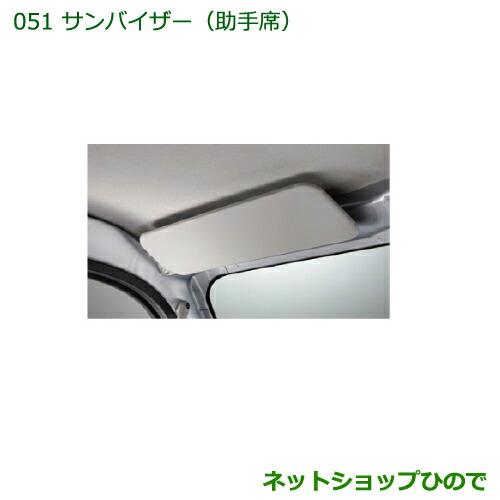 051 サンバイザー（助手席）

ネットショップひので